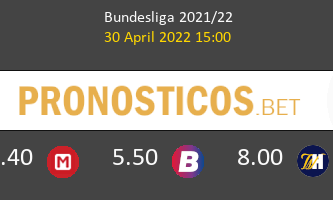 Bundesliga 2021/22
30 April 2022 15:00

PRONOSTICOS.BET

.40 M 5.50 B 8.00 TM